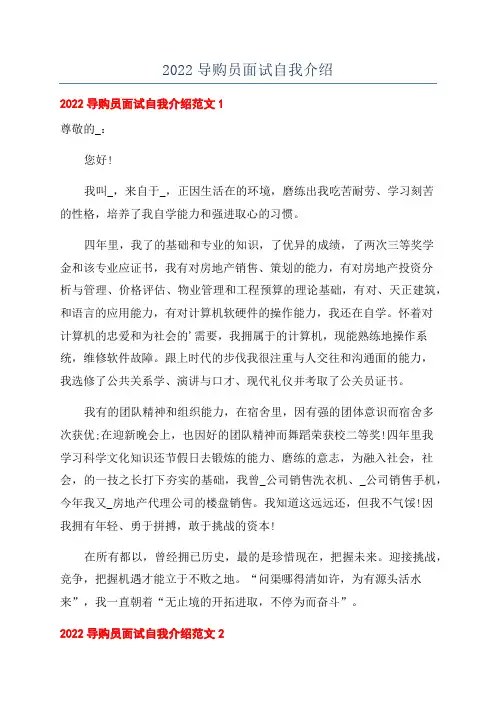 2022 导购员面试自我介绍

2022 导购员面试自我介绍范文 1

尊敬的_：

您好！

我叫_，来自于_，正因生活在的环境，磨练出我吃苦耐劳、学习刻苦的性格，培养了我自学能力和强进取心的习惯。

四年里，我了的基础和专业的知识，了优异的成绩，了两次三等奖学金和该专业应证书，我有对房地产销售、策划的能力，有对房地产投资分析与管理、价格评估、物业管理和工程预算的理论基础，有对、天正建筑，和语言的应用能力，有对计算机软硬件的操作能力，我还在自学。怀着对计算机的忠爱和为社会的'需要，我拥属于的计算机，现能熟练地操作系统，维修软件故障。跟上时代的步伐我很注重与人交往和沟通面的能力，我选修了公共关系学、演讲与口才、现代礼仪并考取了公关员证书。

我有的团队精神和组织能力，在宿舍里，因有强的团体意识而宿舍多次获优；在迎新晚会上，也因好的团队精神而舞蹈荣获校二等奖！四年里我学习科学文化知识还节假日去锻炼的能力、磨练的意志，为融入社会，社会，的一技之长打下夯实的基础，我曾_公司销售洗衣机、_公司销售手机，今年我又_房地产代理公司的楼盘销售。我知道这远远还，但我不气馁！因我拥有年轻、勇于拼搏，敢于挑战的资本！

在所有都以，曾经拥已历史，最的是珍惜现在，把握未来。迎接挑战，竞争，把握机遇才能立于不败之地。“问渠哪得清如许，为有源头活水来”，我一直朝着“无止境的开拓进取，不停为而奋斗”。

2022 导购员面试自我介绍范文 2